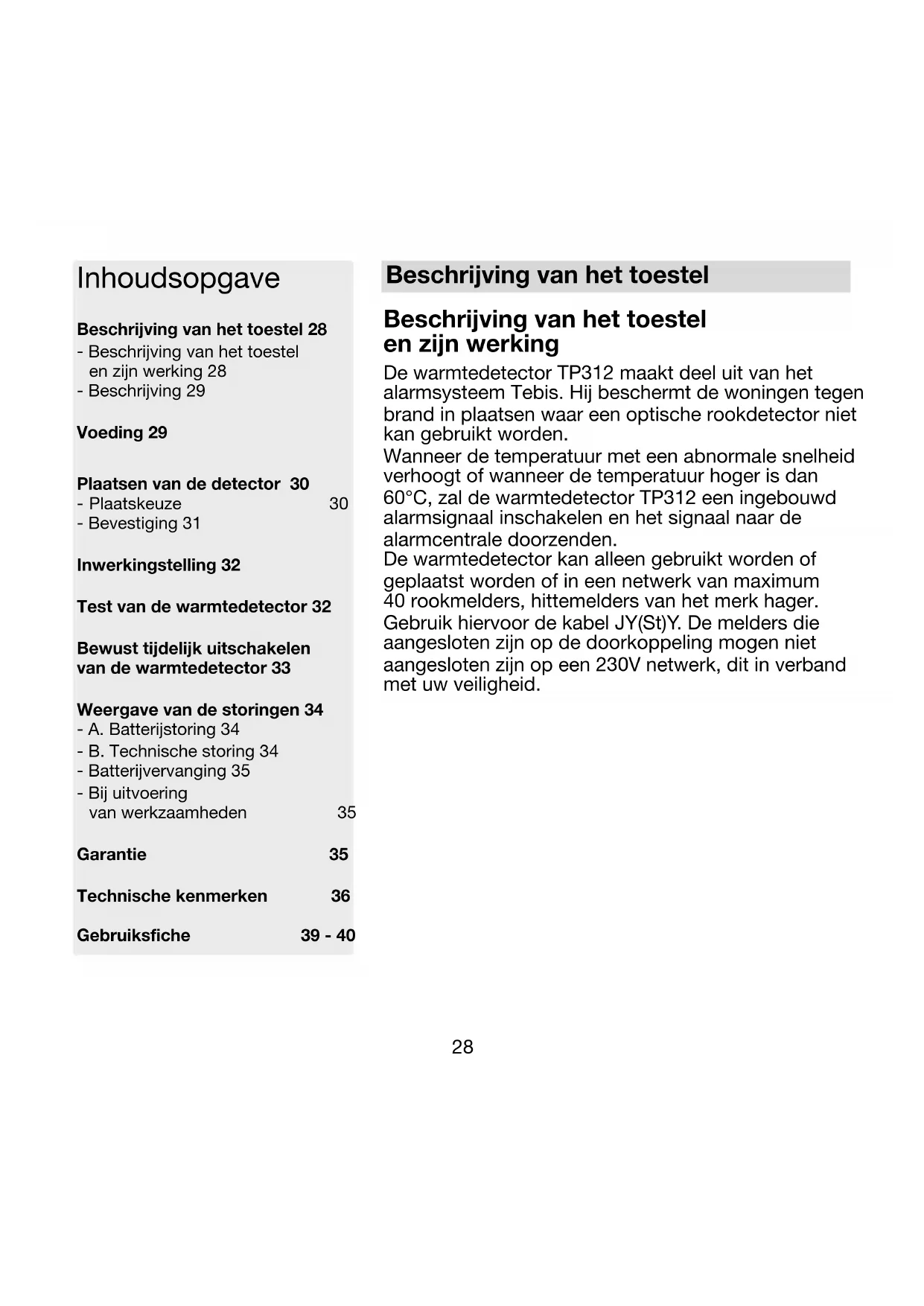 Inhoudsopgave

Beschrijving van het toestel 28
- Beschrijving van het toestel en zijn werking 28
- Beschrijving 29

Voeding 29

Plaatsen van de detector 30
- Plaatskeuze 30
- Bevestiging 31

Inwerkingstelling 32

Test van de warmtedetector 32

Bewust tijdelijk uitschakelen van de warmtedetector 33

Weergave van de storingen 34
- A. Batterijstoring 34
- B. Technische storing 34
- Batterijvervanging 35
- Bij uitvoering van werkzaamheden 35

Garantie 35

Technische kenmerken 36

Gebruiksfiche 39 - 40

Beschrijving van het toestel

Beschrijving van het toestel en zijn werking

De warmtedetector TP312 maakt deel uit van het alarmsysteem Tebis. Hij beschermt de woningen tegen brand in plaatsen waar een optische rookdetector niet kan gebruikt worden.
Wanneer de temperatuur met een abnormale snelheid verhoogt of wanneer de temperatuur hoger is dan 60°C, zal de warmtedetector TP312 een ingebouwd alarmsignaal inschakelen en het signaal naar de alarmcentrale doorzenden.
De warmtedetector kan alleen gebruikt worden of geplaatst worden of in een netwerk van maximum 40 rookmelders, hittemelders van het merk hager. Gebruik hiervoor de kabel JY(St)Y. De melders die aangesloten zijn op de doorkoppeling mogen niet aangesloten zijn op een 230V netwerk, dit in verband met uw veiligheid.

28